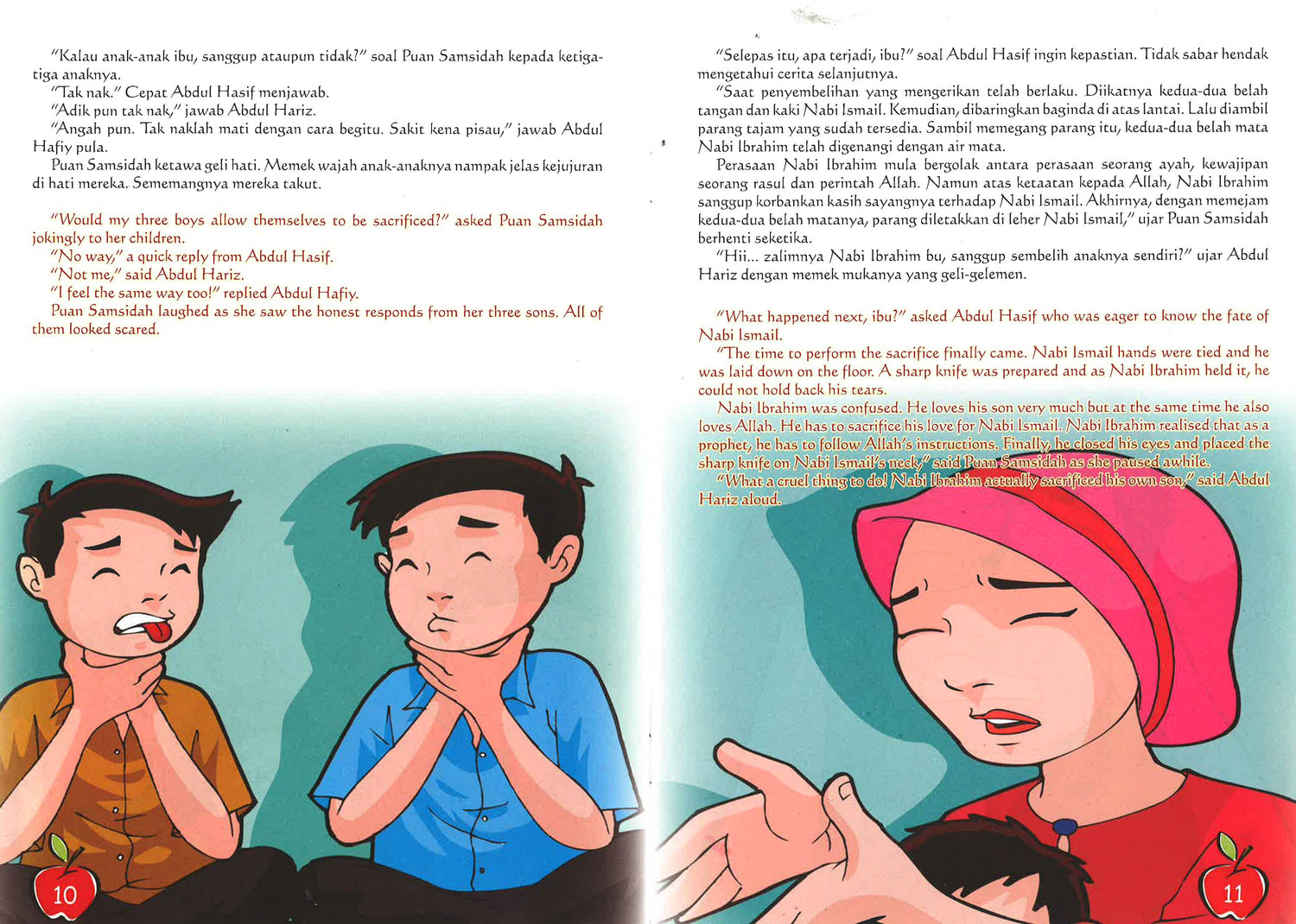 "Kalau anak-anak ibu, sanggup ataupun tidak?" soal Puan Samsidah kepada ketiga-tiga anaknya.

"Tak nak." Cepat Abdul Hasif menjawab.

"Adik pun tak nak," jawab Abdul Hariz.

"Angah pun. Tak naklah mati dengan cara begitu. Sakit kena pisau," jawab Abdul Hafiy pula.

Puan Samsidah ketawa geli hati. Memek wajah anak-anaknya nampak jelas kejujuran di hati mereka. Sememangnya mereka takut.

"Would my three boys allow themselves to be sacrificed?" asked Puan Samsidah jokingly to her children.

"No way," a quick reply from Abdul Hasif.

"Not me," said Abdul Hariz.

"I feel the same way too!" replied Abdul Hafiy.

Puan Samsidah laughed as she saw the honest responds from her three sons. All of them looked scared.

10

"Selepas itu, apa terjadi, ibu?" soal Abdul Hasif ingin kepastian. Tidak sabar hendak mengetahui cerita selanjutnya.

"Saat penyembelihan yang mengerikan telah berlaku. Diikatnya kedua-dua belah tangan dan kaki Nabi Ismail. Kemudian, dibaringkan baginda di atas lantai. Lalu diambil parang tajam yang sudah tersedia. Sambil memegang parang itu, kedua-dua belah mata Nabi Ibrahim telah digenangi dengan air mata.

Perasaan Nabi Ibrahim mula bergolak antara perasaan seorang ayah, kewajipan seorang rasul dan perintah Allah. Namun atas ketaatan kepada Allah, Nabi Ibrahim sanggup korbankan kasih sayangnya terhadap Nabi Ismail. Akhirnya, dengan memejam kedua-dua belah matanya, parang diletakkan di leher Nabi Ismail," ujar Puan Samsidah berhenti seketika.

"Hii... zalimnya Nabi Ibrahim bu, sanggup sembelih anaknya sendiri?" ujar Abdul Hariz dengan memek mukanya yang geli-gelemen.

"What happened next, ibu?" asked Abdul Hasif who was eager to know the fate of Nabi Ismail.

"The time to perform the sacrifice finally came. Nabi Ismail hands were tied and he was laid down on the floor. A sharp knife was prepared and as Nabi Ibrahim held it, he could not hold back his tears.

Nabi Ibrahim was confused. He loves his son very much but at the same time he also loves Allah. He has to sacrifice his love for Nabi Ismail. Nabi Ibrahim realised that as a prophet, he has to follow Allah's instructions. Finally, he closed his eyes and placed the sharp knife on Nabi Ismail's neck," said Puan Samsidah as she paused awhile.

"What a cruel thing to do! Nabi Ibrahim actually sacrificed his own son," said Abdul Hariz aloud.

11